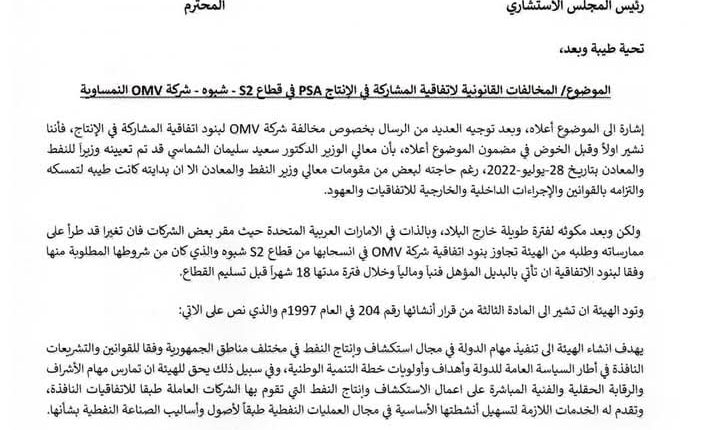 رئيس المجلس الاستشاري المحترم

تحية طيبة وبعد،

الموضوع/ المخالفات القانونية لاتفاقية المشاركة في الإنتاج PSA في قطاع S2 - شبوه - شركة OMV النمساوية

إشارة الى الموضوع أعلاه، وبعد توجيه العديد من الرسال بخصوص مخالفة شركة OMV لبنود اتفاقية المشاركة في الإنتاج، فأننا نشير اولاً وقبل الخوض في مضمون الموضوع أعلاه، بأن معالي الوزير الدكتور سعيد سليمان الشماسي قد تم تعيينه وزيراً للنفط والمعادن بتاريخ 28-يوليو-2022، رغم حاجته لبعض من مقومات معالي وزير النفط والمعادن الا ان بدايته كانت طيبه لتمسكه والتزامه بالقوانين والإجراءات الداخلية والخارجية للاتفاقيات والعهود.

ولكن وبعد مكوثه لفترة طويلة خارج البلاد، وبالذات في الامارات العربية المتحدة حيث مقر بعض الشركات فان تغيرا قد طرأ على ممارساته وطلبه من الهيئة تجاوز بنود اتفاقية شركة OMV في انسحابها من قطاع S2 شبوه والذي كان من شروطها المطلوبة منها وفقا لبنود الاتفاقية ان تأتي بالبديل المؤهل فنياً ومالياً وخلال فترة مدتها 18 شهراً قبل تسليم القطاع.

وتود الهيئة ان تشير الى المادة الثالثة من قرار أنشائها رقم 204 في العام 1997م والذي نص على الاتي:

يهدف انشاء الهيئة الى تنفيذ مهام الدولة في مجال استكشاف وإنتاج النفط في مختلف مناطق الجمهورية وفقا للقوانين والتشريعات النافذة في أطار السياسة العامة للدولة وأهداف وأولويات خطة التنمية الوطنية، وفي سبيل ذلك يحق للهيئة ان تمارس مهام الأشراف والرقابة الحقلية والفنية المباشرة على اعمال الاستكشاف وإنتاج النفط التي تقوم بها الشركات العاملة طبقا للاتفاقيات النافذة، وتقدم له الخدمات اللازمة لتسهيل أنشطتها الأساسية في مجال العمليات النفطية طبقاً لأصول وأساليب الصناعة النفطية بشأنها.